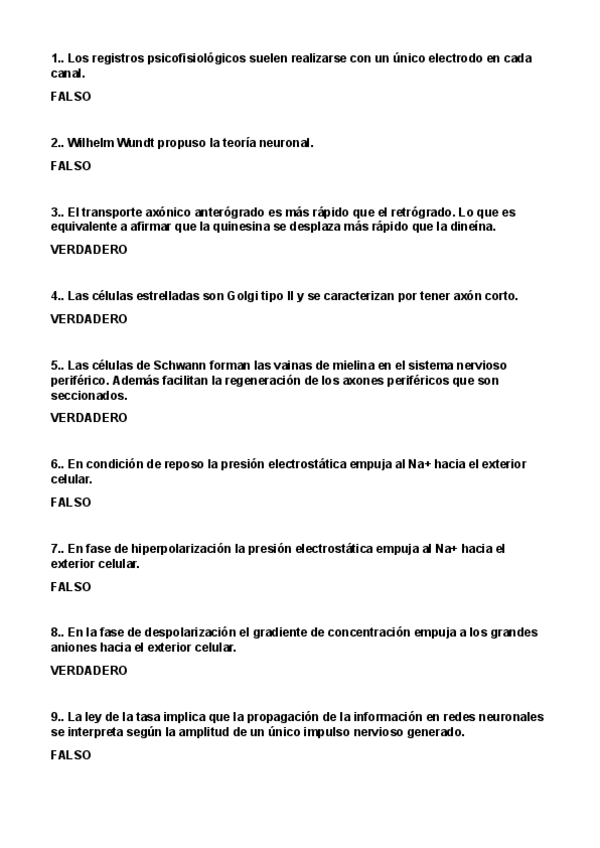 1.. Los registros psicofisiológicos suelen realizarse con un único electrodo en cada canal.

FALSO

2.. Wilhelm Wundt propuso la teoría neuronal.

FALSO

3.. El transporte axónico anterógrado es más rápido que el retrógrado. Lo que es equivalente a afirmar que la quinesina se desplaza más rápido que la dineína.

VERDADERO

4.. Las células estrelladas son Golgi tipo II y se caracterizan por tener axón corto.

VERDADERO

5.. Las células de Schwann forman las vainas de mielina en el sistema nervioso periférico. Además facilitan la regeneración de los axones periféricos que son seccionados.

VERDADERO

6.. En condición de reposo la presión electrostática empuja al Na+ hacia el exterior celular.

FALSO

7.. En fase de hiperpolarización la presión electrostática empuja al Na+ hacia el exterior celular.

FALSO

8.. En la fase de despolarización el gradiente de concentración empuja a los grandes aniones hacia el exterior celular.

VERDADERO

9.. La ley de la tasa implica que la propagación de la información en redes neuronales se interpreta según la amplitud de un único impulso nervioso generado.

FALSO